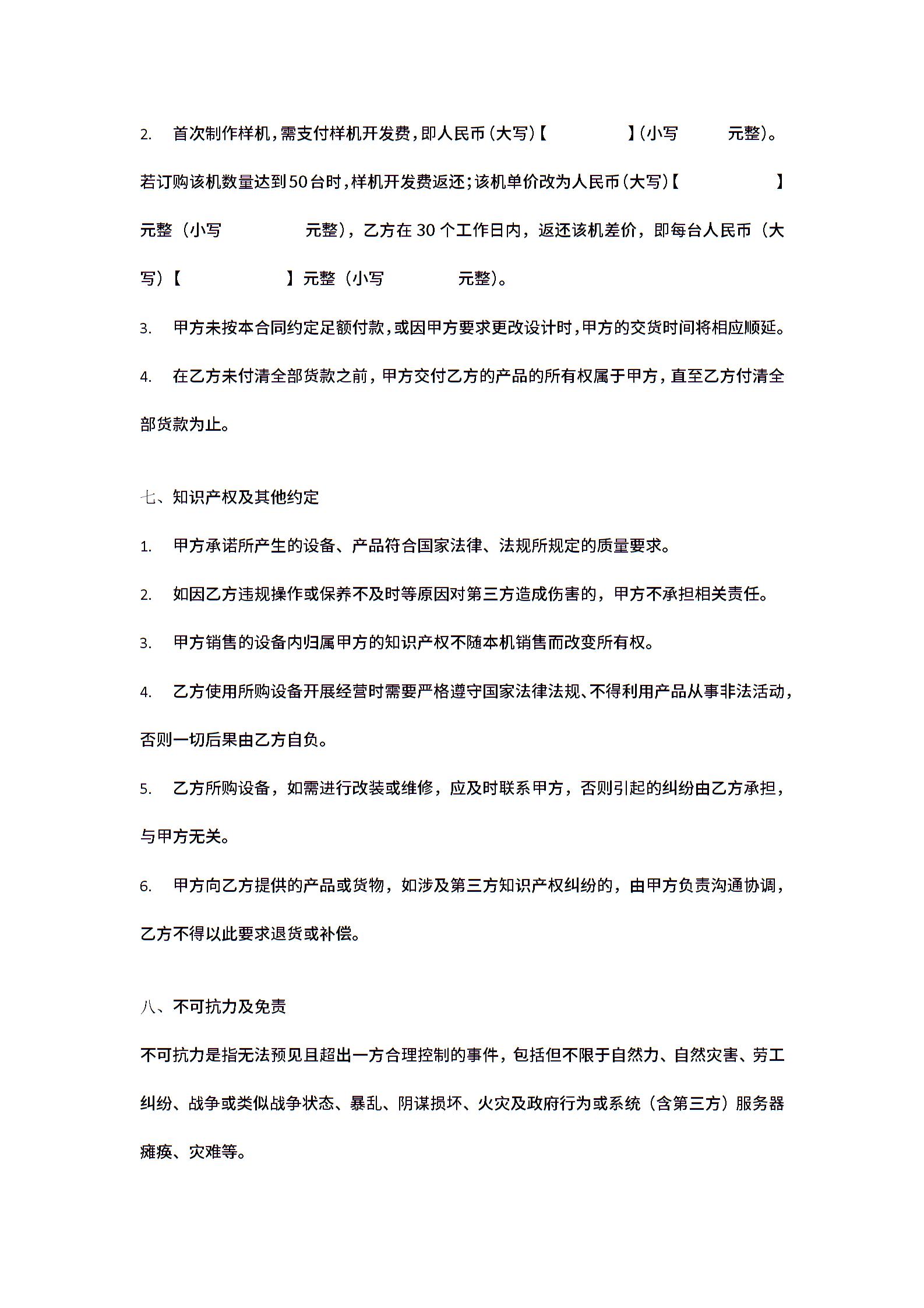 2. 首次制作样机，需支付样机开发费，即人民币（大写）【　　　　】（小写　　　元整）。若订购该机数量达到50台时，样机开发费返还；该机单价改为人民币（大写）【　　　　】元整（小写　　　元整），乙方在30个工作日内，返还该机差价，即每台人民币（大写）【　　　　】元整（小写　　　元整）。

3. 甲方未按本合同约定足额付款，或因甲方要求更改设计时，甲方的交货时间将相应顺延。

4. 在乙方未付清全部货款之前，甲方交付乙方的产品的所有权属于甲方，直至乙方付清全部货款为止。

七、知识产权及其他约定

1. 甲方承诺所产生的设备、产品符合国家法律、法规所规定的质量要求。

2. 如因乙方违规操作或保养不及时等原因对第三方造成伤害的，甲方不承担相关责任。

3. 甲方销售的设备内归属甲方的知识产权不随本机销售而改变所有权。

4. 乙方使用所购设备开展经营时需要严格遵守国家法律法规、不得利用产品从事非法活动，否则一切后果由乙方自负。

5. 乙方所购设备，如需进行改装或维修，应及时联系甲方，否则引起的纠纷由乙方承担，与甲方无关。

6. 甲方向乙方提供的产品或货物，如涉及第三方知识产权纠纷的，由甲方负责沟通协调，乙方不得以此要求退货或补偿。

八、不可抗力及免责

不可抗力是指无法预见且超出一方合理控制的事件，包括但不限于自然力、自然灾害、劳工纠纷、战争或类似战争状态、暴乱、阴谋损坏、火灾及政府行为或系统（含第三方）服务器瘫痪、灾难等。